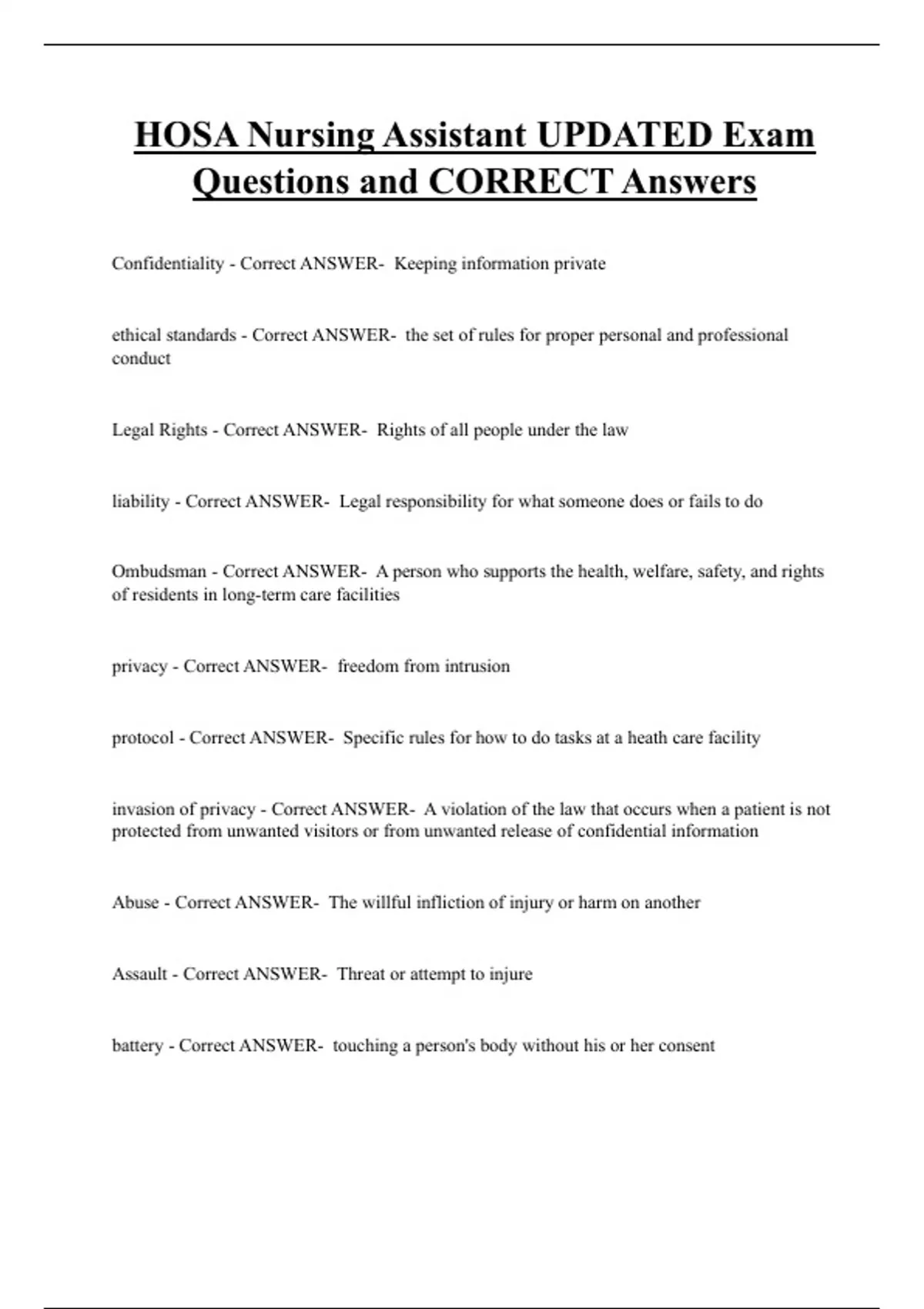 HOSA Nursing Assistant UPDATED Exam Questions and CORRECT Answers

Confidentiality - Correct ANSWER- Keeping information private

ethical standards - Correct ANSWER- the set of rules for proper personal and professional conduct

Legal Rights - Correct ANSWER- Rights of all people under the law

liability - Correct ANSWER- Legal responsibility for what someone does or fails to do

Ombudsman - Correct ANSWER- A person who supports the health, welfare, safety, and rights of residents in long-term care facilities

privacy - Correct ANSWER- freedom from intrusion

protocol - Correct ANSWER- Specific rules for how to do tasks at a heath care facility

invasion of privacy - Correct ANSWER- A violation of the law that occurs when a patient is not protected from unwanted visitors or from unwanted release of confidential information

Abuse - Correct ANSWER- The willful infliction of injury or harm on another

Assault - Correct ANSWER- Threat or attempt to injure

battery - Correct ANSWER- touching a person's body without his or her consent